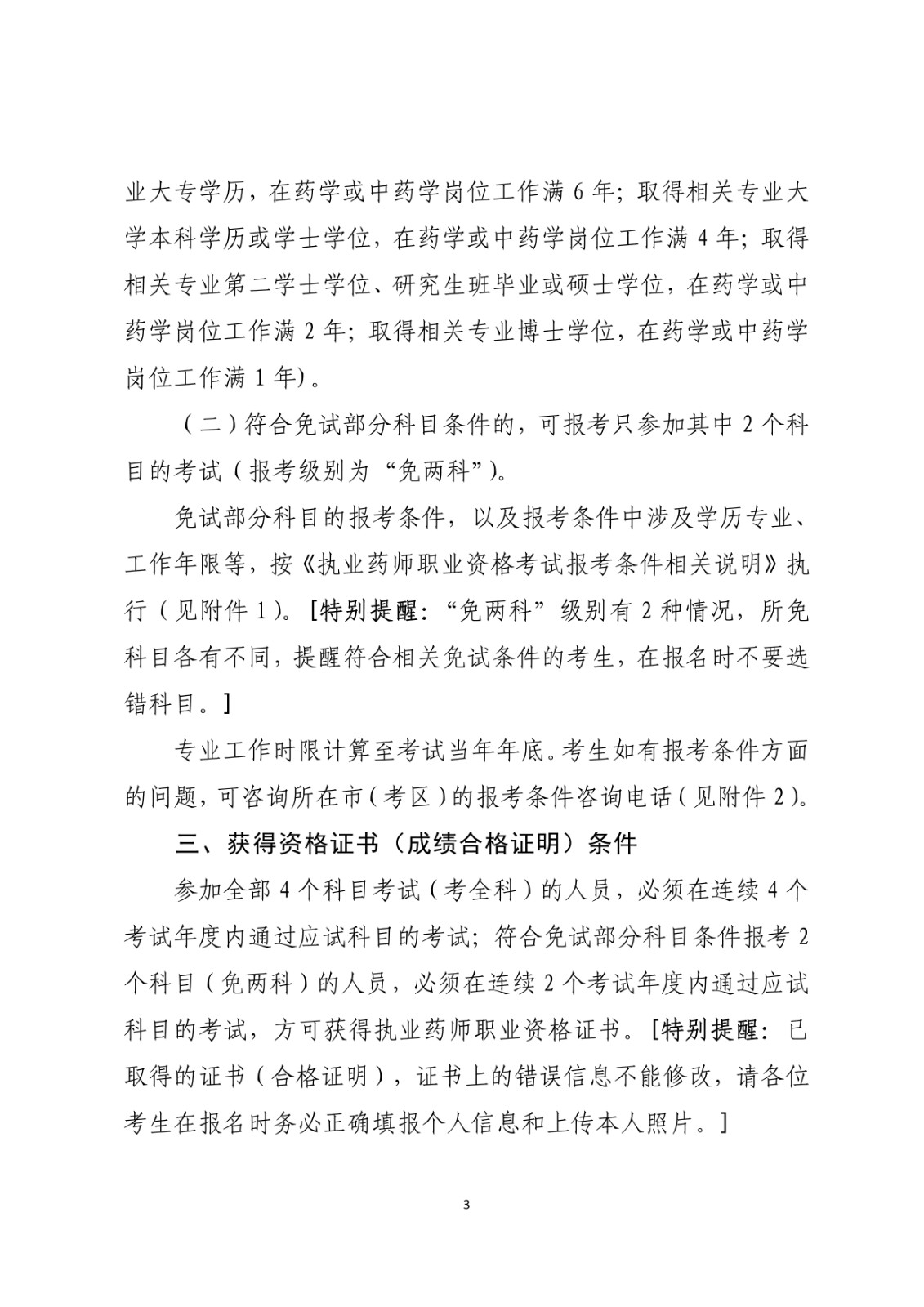 业大专学历，在药学或中药学岗位工作满 6 年；取得相关专业大学本科学历或学士学位，在药学或中药学岗位工作满 4 年；取得相关专业第二学士学位、研究生班毕业或硕士学位，在药学或中药学岗位工作满 2 年；取得相关专业博士学位，在药学或中药学岗位工作满 1 年）。

（二）符合免试部分科目条件的，可报考只参加其中 2 个科目的考试（报考级别为“免两科”）。

免试部分科目的报考条件，以及报考条件中涉及学历专业、工作年限等，按《执业药师职业资格考试报考条件相关说明》执行（见附件 1）。[特别提醒：“免两科”级别有 2 种情况，所免科目各有不同，提醒符合相关免试条件的考生，在报名时不要选错科目。]

专业工作时限计算至考试当年年底。考生如有报考条件方面的问题，可咨询所在市（考区）的报考条件咨询电话（见附件 2）。

三、获得资格证书（成绩合格证明）条件

参加全部 4 个科目考试（考全科）的人员，必须在连续 4 个考试年度内通过应试科目的考试；符合免试部分科目条件报考 2 个科目（免两科）的人员，必须在连续 2 个考试年度内通过应试科目的考试，方可获得执业药师职业资格证书。[特别提醒：已取得的证书（合格证明），证书上的错误信息不能修改，请各位考生在报名时务必正确填报个人信息和上传本人照片。]

3